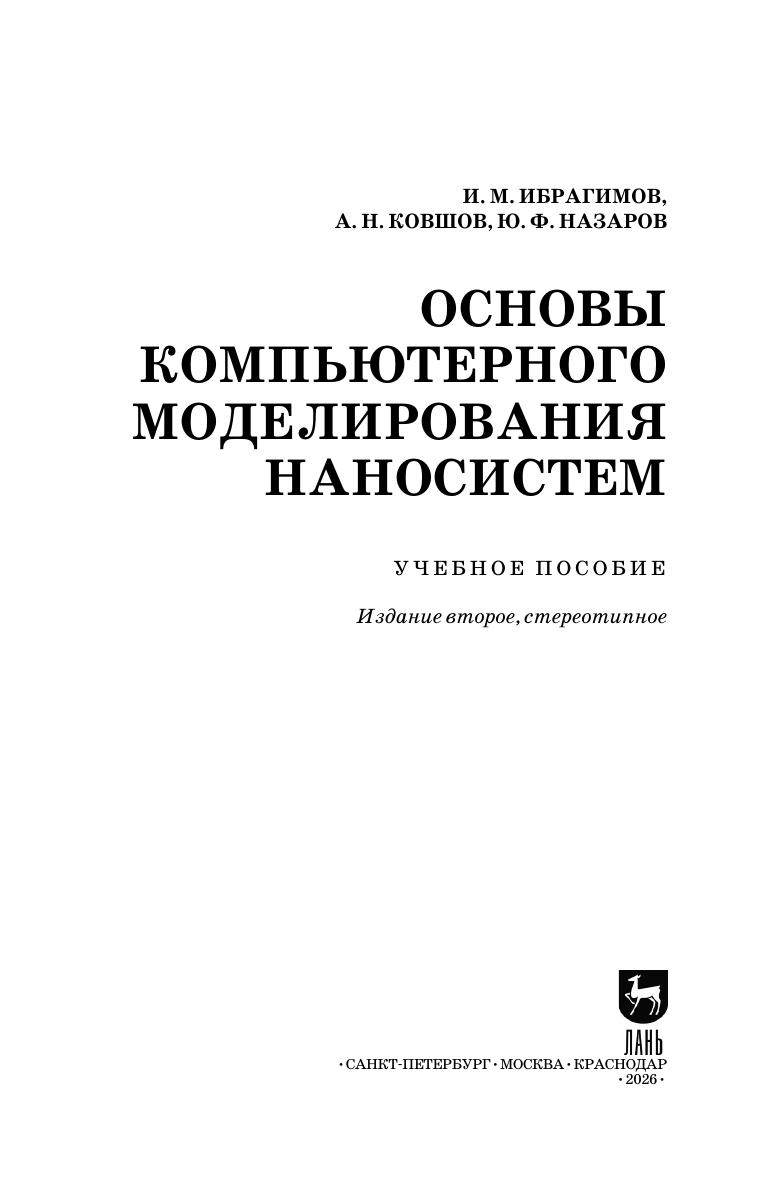 И. М. ИБРАГИМОВ,
А. Н. КОВШОВ, Ю. Ф. НАЗАРОВ

ОСНОВЫ
КОМПЬЮТЕРНОГО
МОДЕЛИРОВАНИЯ
НАНОСИСТЕМ

УЧЕБНОЕ ПОСОБИЕ

Издание второе, стереотипное

ЛАНЬ

• САНКТ-ПЕТЕРБУРГ • МОСКВА • КРАСНОДАР
• 2026 •